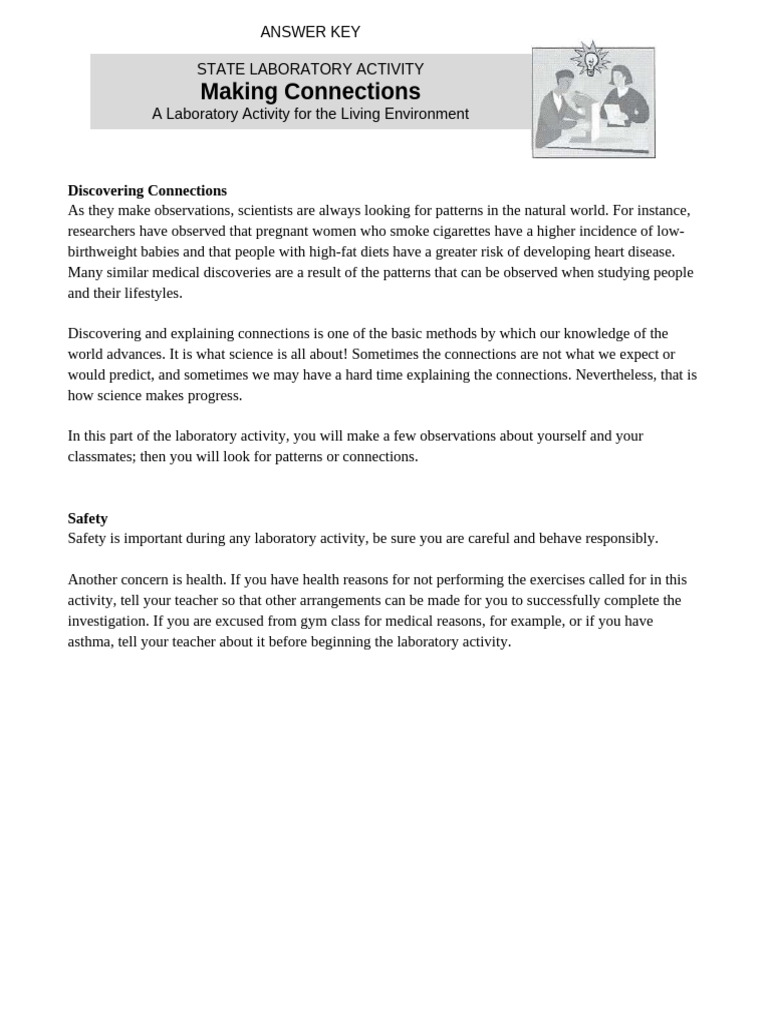 ANSWER KEY

STATE LABORATORY ACTIVITY
Making Connections
A Laboratory Activity for the Living Environment

Discovering Connections
As they make observations, scientists are always looking for patterns in the natural world. For instance, researchers have observed that pregnant women who smoke cigarettes have a higher incidence of low-birthweight babies and that people with high-fat diets have a greater risk of developing heart disease. Many similar medical discoveries are a result of the patterns that can be observed when studying people and their lifestyles.

Discovering and explaining connections is one of the basic methods by which our knowledge of the world advances. It is what science is all about! Sometimes the connections are not what we expect or would predict, and sometimes we may have a hard time explaining the connections. Nevertheless, that is how science makes progress.

In this part of the laboratory activity, you will make a few observations about yourself and your classmates; then you will look for patterns or connections.

Safety
Safety is important during any laboratory activity, be sure you are careful and behave responsibly.

Another concern is health. If you have health reasons for not performing the exercises called for in this activity, tell your teacher so that other arrangements can be made for you to successfully complete the investigation. If you are excused from gym class for medical reasons, for example, or if you have asthma, tell your teacher about it before beginning the laboratory activity.